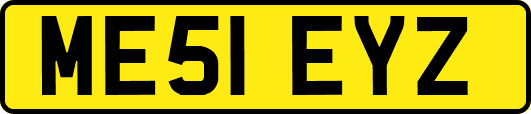 ME51 EYZ